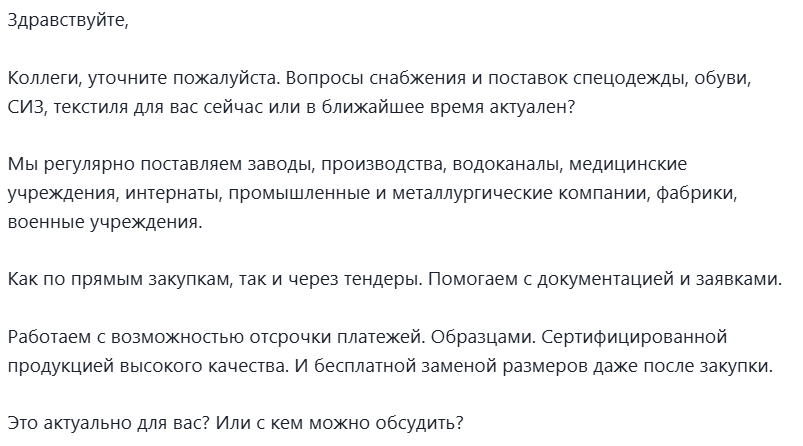 Здравствуйте,

Коллеги, уточните пожалуйста. Вопросы снабжения и поставок спецодежды, обуви, СИЗ, текстиля для вас сейчас или в ближайшее время актуален?

Мы регулярно поставляем заводы, производства, водоканалы, медицинские учреждения, интернаты, промышленные и металлургические компании, фабрики, военные учреждения.

Как по прямым закупкам, так и через тендеры. Помогаем с документацией и заявками.

Работаем с возможностью отсрочки платежей. Образцами. Сертифицированной продукцией высокого качества. И бесплатной заменой размеров даже после закупки.

Это актуально для вас? Или с кем можно обсудить?